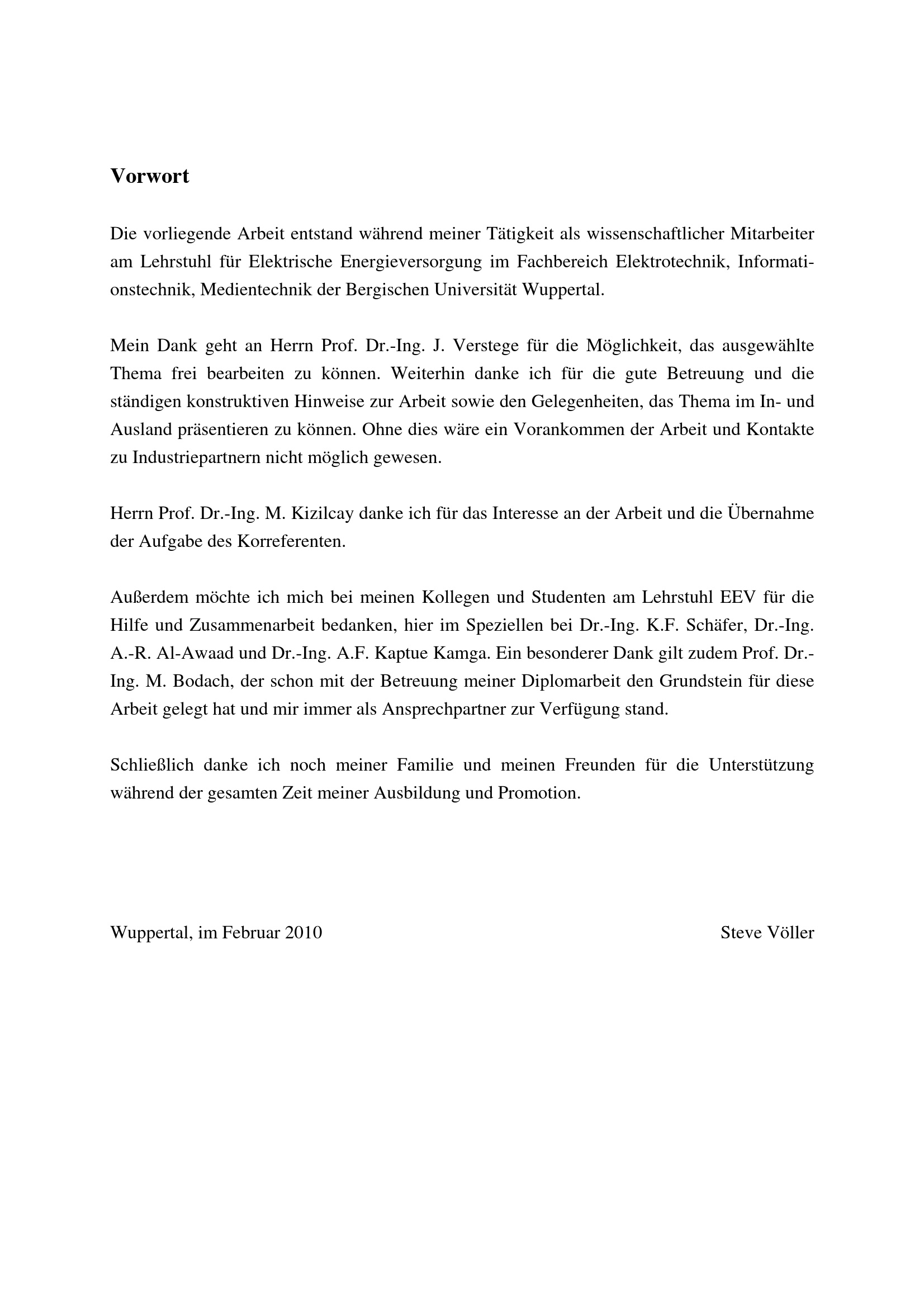 Vorwort

Die vorliegende Arbeit entstand während meiner Tätigkeit als wissenschaftlicher Mitarbeiter am Lehrstuhl für Elektrische Energieversorgung im Fachbereich Elektrotechnik, Informationstechnik, Medientechnik der Bergischen Universität Wuppertal.

Mein Dank geht an Herrn Prof. Dr.-Ing. J. Verstege für die Möglichkeit, das ausgewählte Thema frei bearbeiten zu können. Weiterhin danke ich für die gute Betreuung und die ständigen konstruktiven Hinweise zur Arbeit sowie den Gelegenheiten, das Thema im In- und Ausland präsentieren zu können. Ohne dies wäre ein Vorankommen der Arbeit und Kontakte zu Industriepartnern nicht möglich gewesen.

Herrn Prof. Dr.-Ing. M. Kizilcay danke ich für das Interesse an der Arbeit und die Übernahme der Aufgabe des Korreferenten.

Außerdem möchte ich mich bei meinen Kollegen und Studenten am Lehrstuhl EEV für die Hilfe und Zusammenarbeit bedanken, hier im Speziellen bei Dr.-Ing. K.F. Schäfer, Dr.-Ing. A.-R. Al-Awaad und Dr.-Ing. A.F. Kaptue Kamga. Ein besonderer Dank gilt zudem Prof. Dr.-Ing. M. Bodach, der schon mit der Betreuung meiner Diplomarbeit den Grundstein für diese Arbeit gelegt hat und mir immer als Ansprechpartner zur Verfügung stand.

Schließlich danke ich noch meiner Familie und meinen Freunden für die Unterstützung während der gesamten Zeit meiner Ausbildung und Promotion.

Wuppertal, im Februar 2010

Steve Völler